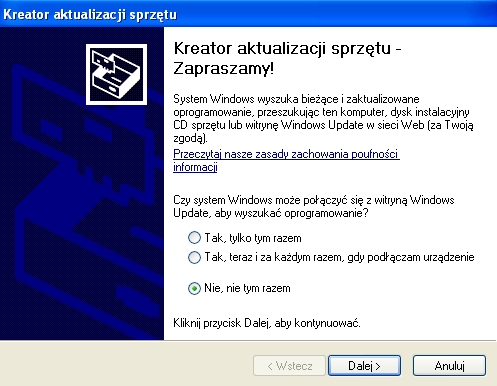 Kreator aktualizacji sprzętu

Kreator aktualizacji sprzętu - Zapraszamy!

System Windows wyszuka bieżące i zaktualizowane oprogramowanie, przeszukując ten komputer, dysk instalacyjny CD sprzętu lub witrynę Windows Update w sieci Web (za Twoją zgodą).

Przeczytaj nasze zasady zachowania poufności informacji

Czy system Windows może połączyć się z witryną Windows Update, aby wyszukać oprogramowanie?

Tak, tylko tym razem

Tak, teraz i za każdym razem, gdy podłączam urządzenie

Nie, nie tym razem

Kliknij przycisk Dalej, aby kontynuować.

< Wstecz

Dalej >

Anuluj